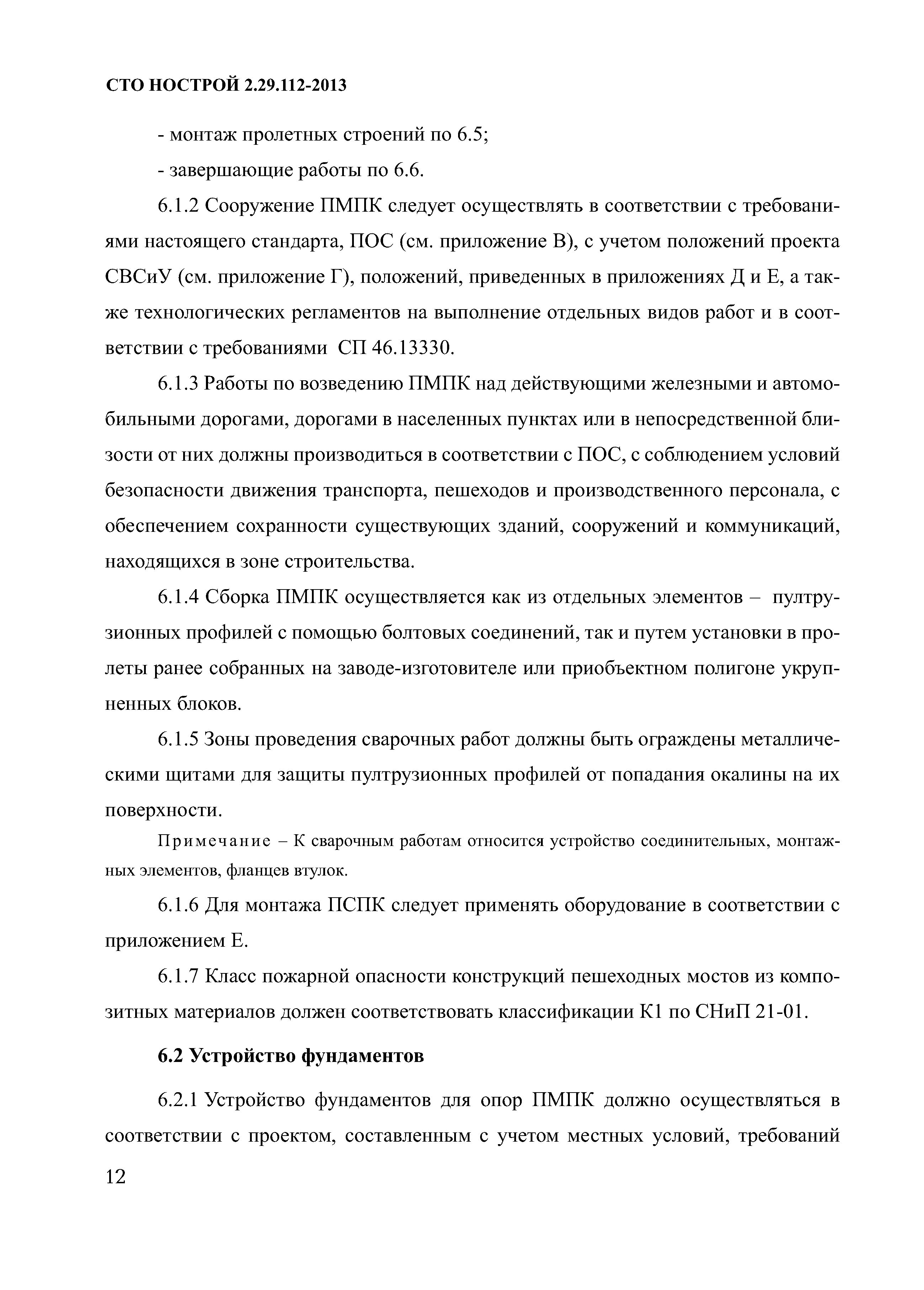 СТО НОСТРОЙ 2.29.112-2013

- монтаж пролетных строений по 6.5;

- завершающие работы по 6.6.

6.1.2 Сооружение ПМПК следует осуществлять в соответствии с требованиями настоящего стандарта, ПОС (см. приложение В), с учетом положений проекта СВСиУ (см. приложение Г), положений, приведенных в приложениях Д и Е, а также технологических регламентов на выполнение отдельных видов работ и в соответствии с требованиями СП 46.13330.

6.1.3 Работы по возведению ПМПК над действующими железными и автомобильными дорогами, дорогами в населенных пунктах или в непосредственной близости от них должны производиться в соответствии с ПОС, с соблюдением условий безопасности движения транспорта, пешеходов и производственного персонала, с обеспечением сохранности существующих зданий, сооружений и коммуникаций, находящихся в зоне строительства.

6.1.4 Сборка ПМПК осуществляется как из отдельных элементов – пултрузионных профилей с помощью болтовых соединений, так и путем установки в пролеты ранее собранных на заводе-изготовителе или приобъектном полигоне укрупненных блоков.

6.1.5 Зоны проведения сварочных работ должны быть ограждены металлическими щитами для защиты пултрузионных профилей от попадания окалины на их поверхности.

Примечание – К сварочным работам относится устройство соединительных, монтажных элементов, фланцев втулок.

6.1.6 Для монтажа ПСПК следует применять оборудование в соответствии с приложением Е.

6.1.7 Класс пожарной опасности конструкций пешеходных мостов из композитных материалов должен соответствовать классификации К1 по СНиП 21-01.

6.2 Устройство фундаментов

6.2.1 Устройство фундаментов для опор ПМПК должно осуществляться в соответствии с проектом, составленным с учетом местных условий, требований

12